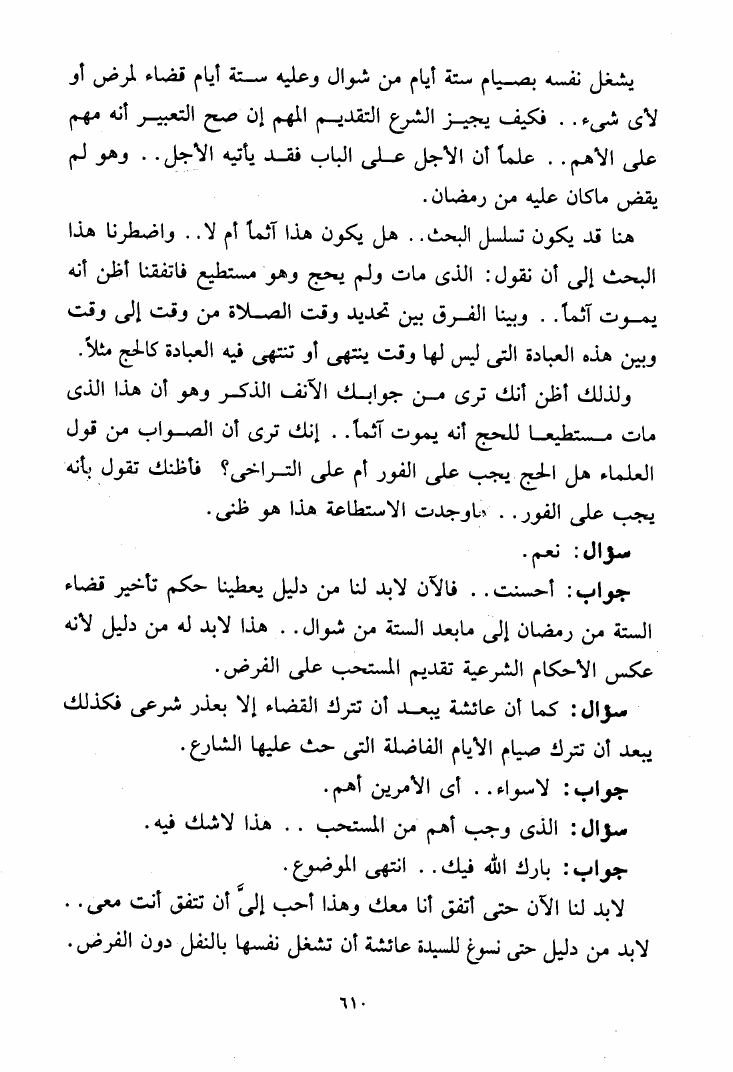 يشغل نفسه بصيام ستة أيام من شوال وعليه ستة أيام قضاء لمرض أو لأى شىء.. فكيف يجيز الشرع التقديم المهم إن صح التعبير أنه مهم على الأهم.. علماً أن الأجل على الباب فقد يأتيه الأجل.. وهو لم يقض ماكان عليه من رمضان.

هنا قد يكون تسلسل البحث.. هل يكون هذا آثماً أم لا.. واضطرنا هذا البحث إلى أن نقول: الذى مات ولم يحج وهو مستطيع فاتفقنا أظن أنه يموت آثماً.. وبينا الفرق بين تحديد وقت الصلاة من وقت إلى وقت وبين هذه العبادة التى ليس لها وقت ينتهى أو تنتهى فيه العبادة كالحج مثلاً.

ولذلك أظن أنك ترى من جوابك الآنف الذكر وهو أن هذا الذى مات مستطيعا للحج أنه يموت آثماً.. إنك ترى أن الصواب من قول العلماء هل الحج يجب على الفور أم على التراخى؟ فأظنك تقول بأنه يجب على الفور.. ماوجدت الاستطاعة هذا هو ظنى.

سؤال: نعم.

جواب: أحسنت.. فالآن لابد لنا من دليل يعطينا حكم تأخير قضاء الستة من رمضان إلى مابعد الستة من شوال.. هذا لابد له من دليل لأنه عكس الأحكام الشرعية تقديم المستحب على الفرض.

سؤال: كما أن عائشة يبعد أن تترك القضاء إلا بعذر شرعى فكذلك يبعد أن تترك صيام الأيام الفاضلة التى حث عليها الشارع.

جواب: لاسواء.. أى الأمرين أهم.

سؤال: الذى وجب أهم من المستحب .. هذا لاشك فيه.

جواب: بارك الله فيك.. انتهى الموضوع.

لابد لنا الآن حتى أتفق أنا معك وهذا أحب إلىَّ أن تتفق أنت معى.. لابد من دليل حتى نسوغ للسيدة عائشة أن تشغل نفسها بالنفل دون الفرض.

٦١٠